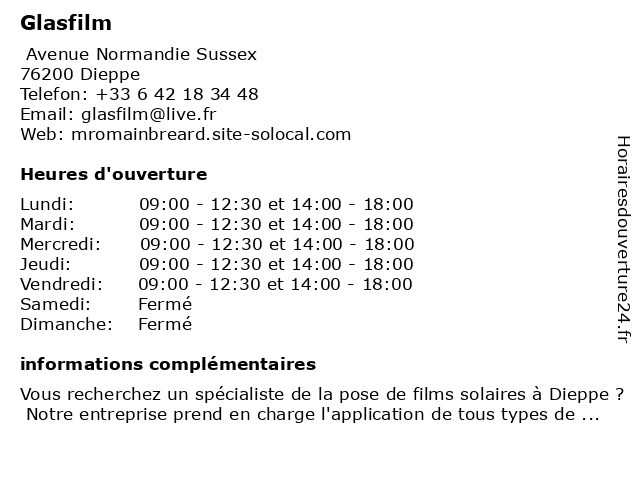 Glasfilm

Avenue Normandie Sussex
76200 Dieppe
Telefon: +33 6 42 18 34 48
Email: glasfilm@live.fr
Web: mromainbreard.site-solocal.com

Heures d'ouverture

| | |
|---|---|
| Lundi: | 09:00 - 12:30 et 14:00 - 18:00 |
| Mardi: | 09:00 - 12:30 et 14:00 - 18:00 |
| Mercredi: | 09:00 - 12:30 et 14:00 - 18:00 |
| Jeudi: | 09:00 - 12:30 et 14:00 - 18:00 |
| Vendredi: | 09:00 - 12:30 et 14:00 - 18:00 |
| Samedi: | Fermé |
| Dimanche: | Fermé |

informations complémentaires

Vous recherchez un spécialiste de la pose de films solaires à Dieppe ? Notre entreprise prend en charge l'application de tous types de ...

Horairesdouverture24.fr